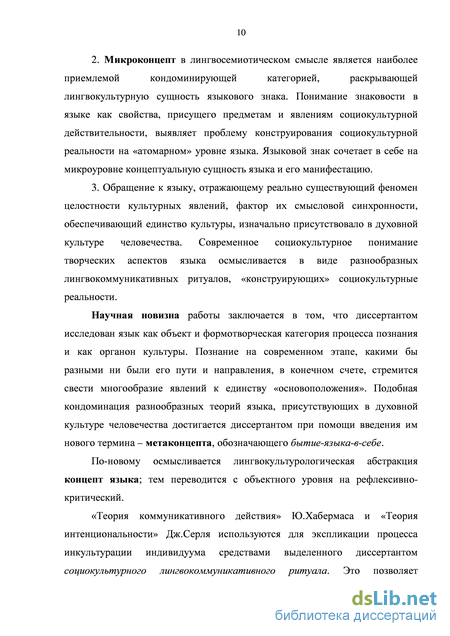 10

2. Микроконцепт в лингвосемиотическом смысле является наиболее приемлемой кондоминирующей категорией, раскрывающей лингвокультурную сущность языкового знака. Понимание знаковости в языке как свойства, присущего предметам и явлениям социокультурной действительности, выявляет проблему конструирования социокультурной реальности на «атомарном» уровне языка. Языковой знак сочетает в себе на микроуровне концептуальную сущность языка и его манифестацию.

3. Обращение к языку, отражающему реально существующий феномен целостности культурных явлений, фактор их смысловой синхронности, обеспечивающий единство культуры, изначально присутствовало в духовной культуре человечества. Современное социокультурное понимание творческих аспектов языка осмысливается в виде разнообразных лингвокоммуникативных ритуалов, «конструирующих» социокультурные реальности.

Научная новизна работы заключается в том, что диссертантом исследован язык как объект и формотворческая категория процесса познания и как органон культуры. Познание на современном этапе, какими бы разными ни были его пути и направления, в конечном счете, стремится свести многообразие явлений к единству «основоположения». Подобная кондоминация разнообразных теорий языка, присутствующих в духовной культуре человечества достигается диссертантом при помощи введения им нового термина – метаконцепта, обозначающего бытие-языка-в-себе.

По-новому осмысливается лингвокультурологическая абстракция концепт языка; тем переводится с объектного уровня на рефлексивно-критический.

«Теория коммуникативного действия» Ю.Хабермаса и «Теория интенциональности» Дж.Серля используются для экспликации процесса инкультурации индивидуума средствами выделенного диссертантом социокультурного лингвокоммуникативного ритуала. Это позволяет

dsLib.net
библиотека диссертаций